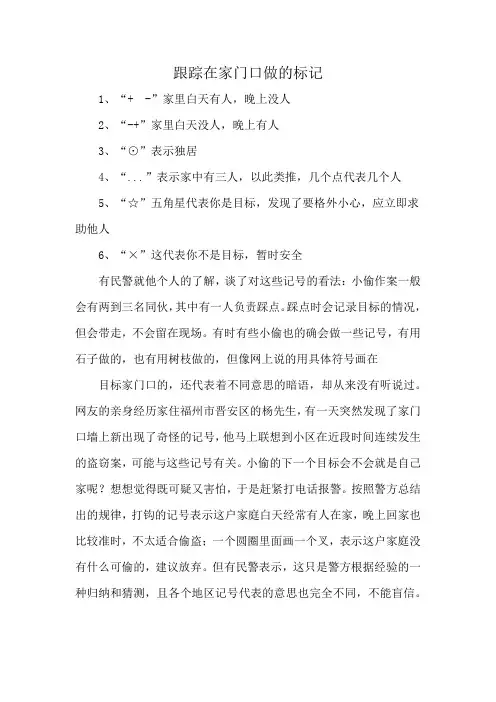 跟踪在家门口做的标记

1、“+ -”家里白天有人，晚上没人

2、“-+”家里白天没人，晚上有人

3、“⊙”表示独居

4、“...”表示家中有三人，以此类推，几个点代表几个人

5、“☆”五角星代表你是目标，发现了要格外小心，应立即求助他人

6、“×”这代表你不是目标，暂时安全

有民警就他个人的了解，谈了对这些记号的看法：小偷作案一般会有两到三名同伙，其中有一人负责踩点。踩点时会记录目标的情况，但会带走，不会留在现场。有时有些小偷也的确会做一些记号，有用石子做的，也有用树枝做的，但像网上说的用具体符号画在

目标家门口的，还代表着不同意思的暗语，却从来没有听说过。网友的亲身经历家住福州市晋安区的杨先生，有一天突然发现了家门口墙上新出现了奇怪的记号，他马上联想到小区在近段时间连续发生的盗窃案，可能与这些记号有关。小偷的下一个目标会不会就是自己家呢？想想觉得既可疑又害怕，于是赶紧打电话报警。按照警方总结出的规律，打钩的记号表示这户家庭白天经常有人在家，晚上回家也比较准时，不太适合偷盗；一个圆圈里面画一个叉，表示这户家庭没有什么可偷的，建议放弃。但有民警表示，这只是警方根据经验的一种归纳和猜测，且各个地区记号代表的意思也完全不同，不能盲信。